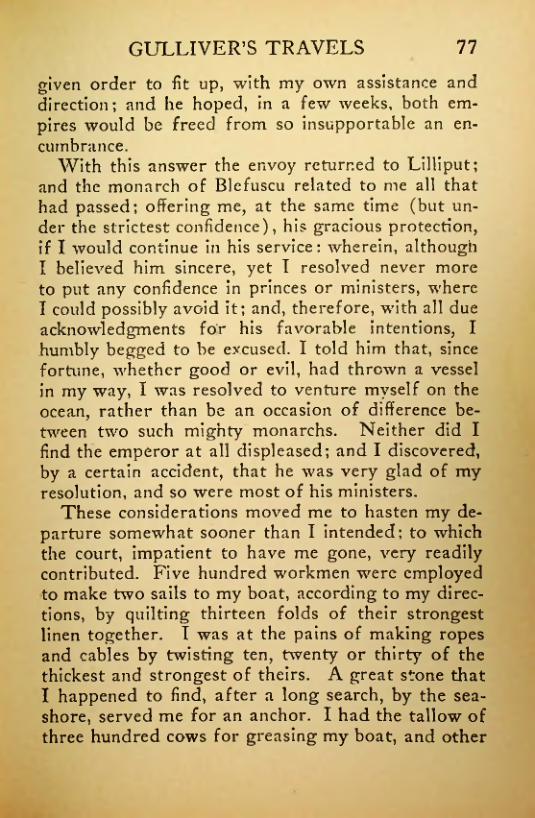 GULLIVER'S TRAVELS 77

given order to fit up, with my own assistance and direction; and he hoped, in a few weeks, both empires would be freed from so insupportable an encumbrance.

With this answer the envoy returned to Lilliput; and the monarch of Blefuscu related to me all that had passed; offering me, at the same time (but under the strictest confidence), his gracious protection, if I would continue in his service: wherein, although I believed him sincere, yet I resolved never more to put any confidence in princes or ministers, where I could possibly avoid it; and, therefore, with all due acknowledgments for his favorable intentions, I humbly begged to be excused. I told him that, since fortune, whether good or evil, had thrown a vessel in my way, I was resolved to venture myself on the ocean, rather than be an occasion of difference between two such mighty monarchs. Neither did I find the emperor at all displeased; and I discovered, by a certain accident, that he was very glad of my resolution, and so were most of his ministers.

These considerations moved me to hasten my departure somewhat sooner than I intended; to which the court, impatient to have me gone, very readily contributed. Five hundred workmen were employed to make two sails to my boat, according to my directions, by quilting thirteen folds of their strongest linen together. I was at the pains of making ropes and cables by twisting ten, twenty or thirty of the thickest and strongest of theirs. A great stone that I happened to find, after a long search, by the seashore, served me for an anchor. I had the tallow of three hundred cows for greasing my boat, and other